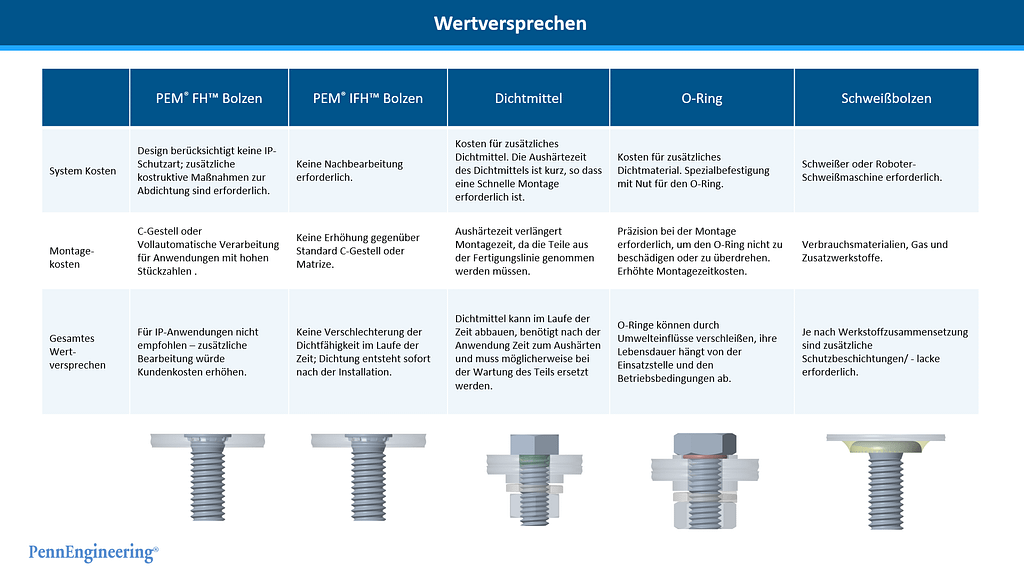 Wertversprechen

| | PEM® FH™ Bolzen | PEM® IFH™ Bolzen | Dichtmittel | O-Ring | Schweißbolzen |
|---|---|---|---|---|---|
| System Kosten | Design berücksichtigt keine IP-Schutzart; zusätzliche kostruktive Maßnahmen zur Abdichtung sind erforderlich. | Keine Nachbearbeitung erforderlich. | Kosten für zusätzliches Dichtmittel. Die Aushärtezeit des Dichtmittels ist kurz, so dass eine Schnelle Montage erforderlich ist. | Kosten für zusätzliches Dichtmaterial. Spezialbefestigung mit Nut für den O-Ring. | Schweißer oder Roboter-Schweißmaschine erforderlich. |
| Montage-kosten | C-Gestell oder Vollautomatische Verarbeitung für Anwendungen mit hohen Stückzahlen . | Keine Erhöhung gegenüber Standard C-Gestell oder Matrize. | Aushärtezeit verlängert Montagezeit, da die Teile aus der Fertigungslinie genommen werden müssen. | Präzision bei der Montage erforderlich, um den O-Ring nicht zu beschädigen oder zu überdrehen. Erhöhte Montagezeitkosten. | Verbrauchsmaterialien, Gas und Zusatzwerkstoffe. |
| Gesamtes Wert-versprechen | Für IP-Anwendungen nicht empfohlen – zusätzliche Bearbeitung würde Kundenkosten erhöhen. | Keine Verschlechterung der Dichtfähigkeit im Laufe der Zeit; Dichtung entsteht sofort nach der Installation. | Dichtmittel kann im Laufe der Zeit abbauen, benötigt nach der Anwendung Zeit zum Aushärten und muss möglicherweise bei der Wartung des Teils ersetzt werden. | O-Ringe können durch Umwelteinflüsse verschleißen, ihre Lebensdauer hängt von der Einsatzstelle und den Betriebsbedingungen ab. | Je nach Werkstoffzusammensetzung sind zusätzliche Schutzbeschichtungen/ - lacke erforderlich. |

PennEngineering®